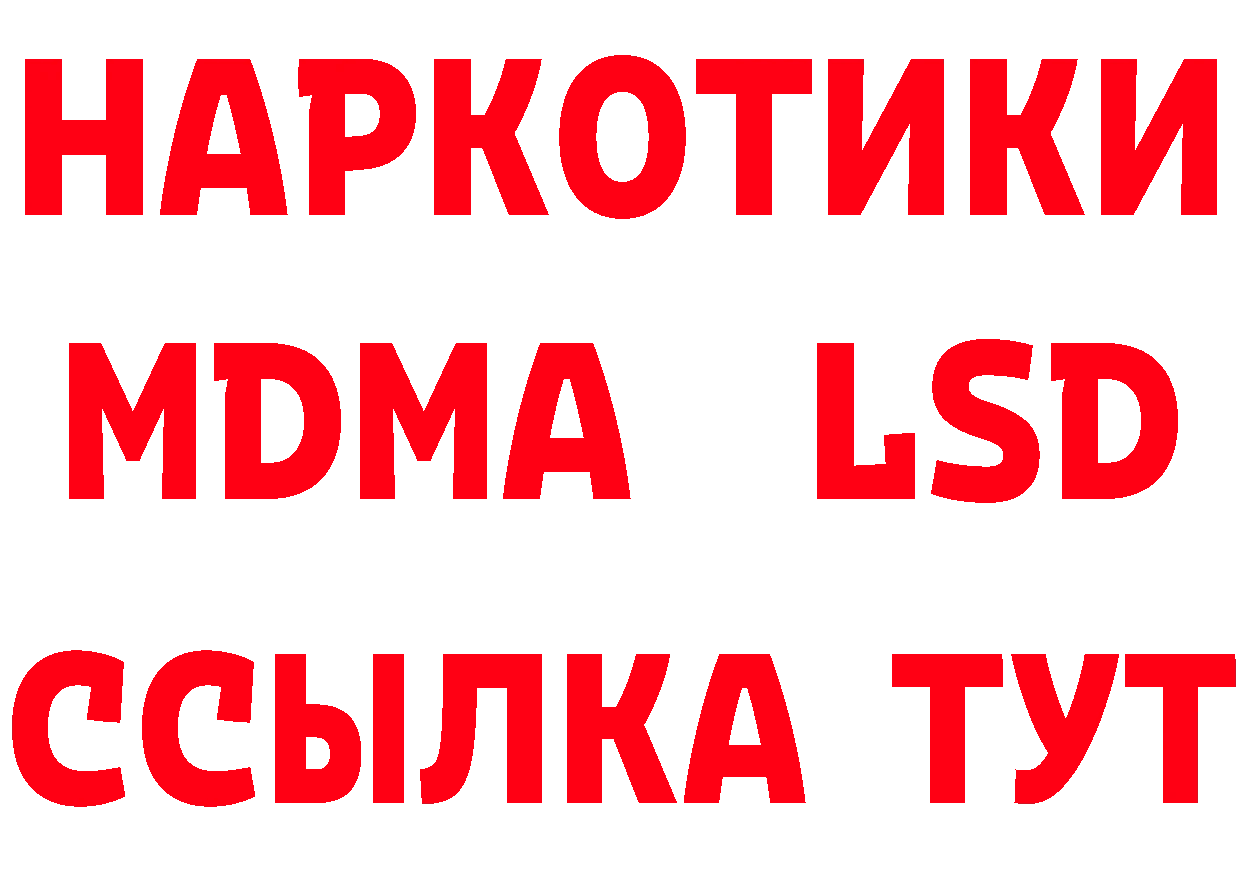 НАРКОТИКИ
MDMA LSD
ССЫЛКА ТУТ